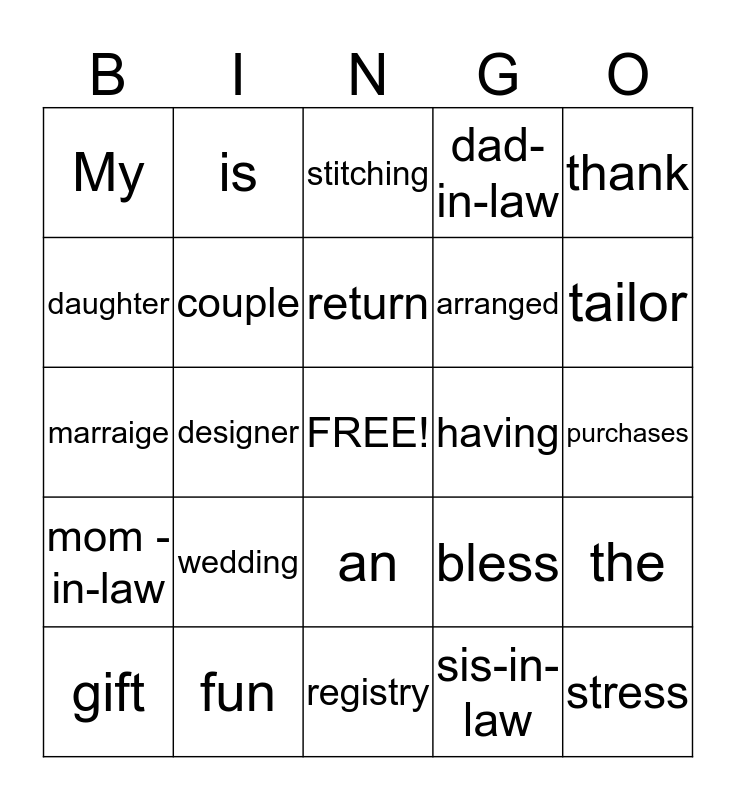 | B | I | N | G | O |
|---|---|---|---|---|
| My | is | stitching | dad-in-law | thank |
| daughter | couple | return | arranged | tailor |
| marraige | designer | FREE! | having | purchases |
| mom -in-law | wedding | an | bless | the |
| gift | fun | registry | sis-in-law | stress |